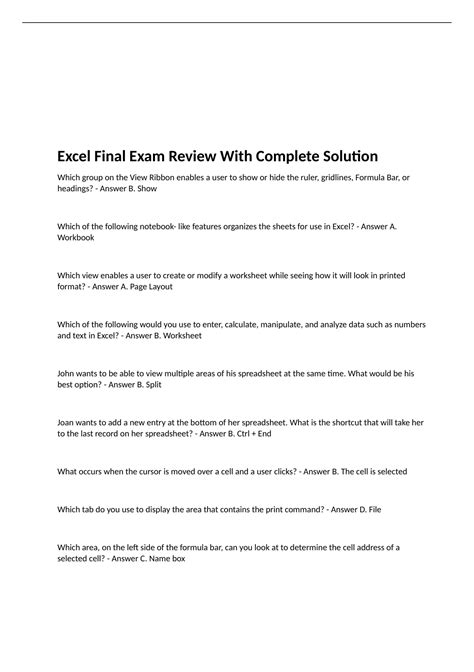 Excel Final Exam Review With Complete Solution

Which group on the View Ribbon enables a user to show or hide the ruler, gridlines, Formula Bar, or headings? - Answer B. Show

Which of the following notebook- like features organizes the sheets for use in Excel? - Answer A. Workbook

Which view enables a user to create or modify a worksheet while seeing how it will look in printed format? - Answer A. Page Layout

Which of the following would you use to enter, calculate, manipulate, and analyze data such as numbers and text in Excel? - Answer B. Worksheet

John wants to be able to view multiple areas of his spreadsheet at the same time. What would be his best option? - Answer B. Split

Joan wants to add a new entry at the bottom of her spreadsheet. What is the shortcut that will take her to the last record on her spreadsheet? - Answer B. Ctrl + End

What occurs when the cursor is moved over a cell and a user clicks? - Answer B. The cell is selected

Which tab do you use to display the area that contains the print command? - Answer D. File

Which area, on the left side of the formula bar, can you look at to determine the cell address of a selected cell? - Answer C. Name box